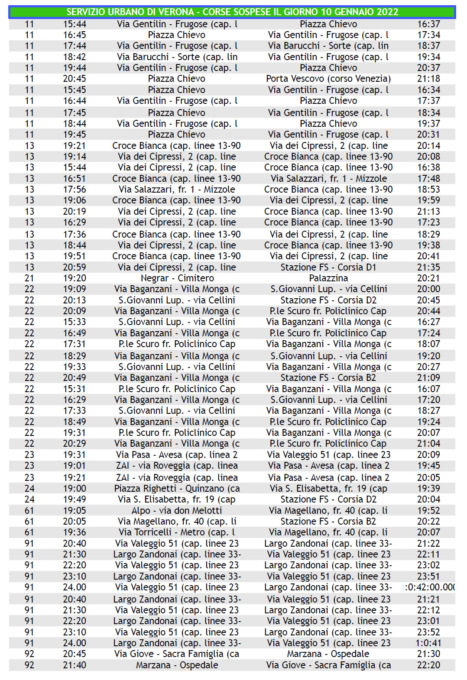 SERVIZIO URBANO DI VERONA - CORSE SOSPESE IL GIORNO 10 GENNAIO 2022

| | | | | |
|---|---|---|---|---|
| 11 | 15:44 | Via Gentilin - Frugose (cap. l | Piazza Chievo | 16:37 |
| 11 | 16:45 | Piazza Chievo | Via Gentilin - Frugose (cap. l | 17:34 |
| 11 | 17:44 | Via Gentilin - Frugose (cap. l | Via Barucchi - Sorte (cap. lin | 18:37 |
| 11 | 18:42 | Via Barucchi - Sorte (cap. lin | Via Gentilin - Frugose (cap. l | 19:34 |
| 11 | 19:44 | Via Gentilin - Frugose (cap. l | Piazza Chievo | 20:37 |
| 11 | 20:45 | Piazza Chievo | Porta Vescovo (corso Venezia) | 21:18 |
| 11 | 15:45 | Piazza Chievo | Via Gentilin - Frugose (cap. l | 16:34 |
| 11 | 16:44 | Via Gentilin - Frugose (cap. l | Piazza Chievo | 17:37 |
| 11 | 17:45 | Piazza Chievo | Via Gentilin - Frugose (cap. l | 18:34 |
| 11 | 18:44 | Via Gentilin - Frugose (cap. l | Piazza Chievo | 19:37 |
| 11 | 19:45 | Piazza Chievo | Via Gentilin - Frugose (cap. l | 20:31 |
| 13 | 19:21 | Croce Bianca (cap. linee 13-90 | Via dei Cipressi, 2 (cap. line | 20:14 |
| 13 | 19:14 | Via dei Cipressi, 2 (cap. line | Croce Bianca (cap. linee 13-90 | 20:08 |
| 13 | 15:44 | Via dei Cipressi, 2 (cap. line | Croce Bianca (cap. linee 13-90 | 16:38 |
| 13 | 16:51 | Croce Bianca (cap. linee 13-90 | Via Salazzari, fr. 1 - Mizzole | 17:48 |
| 13 | 17:56 | Via Salazzari, fr. 1 - Mizzole | Croce Bianca (cap. linee 13-90 | 18:53 |
| 13 | 19:06 | Croce Bianca (cap. linee 13-90 | Via dei Cipressi, 2 (cap. line | 19:59 |
| 13 | 20:19 | Via dei Cipressi, 2 (cap. line | Croce Bianca (cap. linee 13-90 | 21:13 |
| 13 | 16:29 | Via dei Cipressi, 2 (cap. line | Croce Bianca (cap. linee 13-90 | 17:23 |
| 13 | 17:36 | Croce Bianca (cap. linee 13-90 | Via dei Cipressi, 2 (cap. line | 18:29 |
| 13 | 18:44 | Via dei Cipressi, 2 (cap. line | Croce Bianca (cap. linee 13-90 | 19:38 |
| 13 | 19:51 | Croce Bianca (cap. linee 13-90 | Via dei Cipressi, 2 (cap. line | 20:41 |
| 13 | 20:59 | Via dei Cipressi, 2 (cap. line | Stazione FS - Corsia D1 | 21:35 |
| 21 | 19:20 | Negrar - Cimitero | Palazzina | 20:21 |
| 22 | 19:09 | Via Baganzani - Villa Monga (c | S.Giovanni Lup. - via Cellini | 20:00 |
| 22 | 20:13 | S.Giovanni Lup. - via Cellini | Stazione FS - Corsia D2 | 20:45 |
| 22 | 20:09 | Via Baganzani - Villa Monga (c | P.le Scuro fr. Policlinico Cap | 20:44 |
| 22 | 15:33 | S.Giovanni Lup. - via Cellini | Via Baganzani - Villa Monga (c | 16:27 |
| 22 | 16:49 | Via Baganzani - Villa Monga (c | P.le Scuro fr. Policlinico Cap | 17:24 |
| 22 | 17:31 | P.le Scuro fr. Policlinico Cap | Via Baganzani - Villa Monga (c | 18:07 |
| 22 | 18:29 | Via Baganzani - Villa Monga (c | S.Giovanni Lup. - via Cellini | 19:20 |
| 22 | 19:33 | S.Giovanni Lup. - via Cellini | Via Baganzani - Villa Monga (c | 20:27 |
| 22 | 20:49 | Via Baganzani - Villa Monga (c | Stazione FS - Corsia B2 | 21:09 |
| 22 | 15:31 | P.le Scuro fr. Policlinico Cap | Via Baganzani - Villa Monga (c | 16:07 |
| 22 | 16:29 | Via Baganzani - Villa Monga (c | S.Giovanni Lup. - via Cellini | 17:20 |
| 22 | 17:33 | S.Giovanni Lup. - via Cellini | Via Baganzani - Villa Monga (c | 18:27 |
| 22 | 18:49 | Via Baganzani - Villa Monga (c | P.le Scuro fr. Policlinico Cap | 19:24 |
| 22 | 19:31 | P.le Scuro fr. Policlinico Cap | Via Baganzani - Villa Monga (c | 20:07 |
| 22 | 20:29 | Via Baganzani - Villa Monga (c | P.le Scuro fr. Policlinico Cap | 21:04 |
| 23 | 19:31 | Via Pasa - Avesa (cap. linea 2 | Via Valeggio 51 (cap. linee 23 | 20:09 |
| 23 | 19:01 | ZAI - via Roveggia (cap. linea | Via Pasa - Avesa (cap. linea 2 | 19:45 |
| 23 | 19:21 | ZAI - via Roveggia (cap. linea | Via Pasa - Avesa (cap. linea 2 | 20:05 |
| 24 | 19:00 | Piazza Righetti - Quinzano (ca | Via S. Elisabetta, fr. 19 (cap | 19:39 |
| 24 | 19:49 | Via S. Elisabetta, fr. 19 (cap | Stazione FS - Corsia D2 | 20:04 |
| 61 | 19:05 | Alpo - via don Melotti | Via Magellano, fr. 40 (cap. li | 19:52 |
| 61 | 20:05 | Via Magellano, fr. 40 (cap. li | Stazione FS - Corsia B2 | 20:22 |
| 61 | 19:36 | Via Torricelli - Metro (cap. l | Via Magellano, fr. 40 (cap. li | 20:07 |
| 91 | 20:40 | Via Valeggio 51 (cap. linee 23 | Largo Zandonai (cap. linee 33- | 21:22 |
| 91 | 21:30 | Largo Zandonai (cap. linee 33- | Via Valeggio 51 (cap. linee 23 | 22:11 |
| 91 | 22:20 | Via Valeggio 51 (cap. linee 23 | Largo Zandonai (cap. linee 33- | 23:02 |
| 91 | 23:10 | Largo Zandonai (cap. linee 33- | Via Valeggio 51 (cap. linee 23 | 23:51 |
| 91 | 24.00 | Via Valeggio 51 (cap. linee 23 | Largo Zandonai (cap. linee 33- | :0:42:00.000 |
| 91 | 20:40 | Largo Zandonai (cap. linee 33- | Via Valeggio 51 (cap. linee 23 | 21:21 |
| 91 | 21:30 | Via Valeggio 51 (cap. linee 23 | Largo Zandonai (cap. linee 33- | 22:12 |
| 91 | 22:20 | Largo Zandonai (cap. linee 33- | Via Valeggio 51 (cap. linee 23 | 23:01 |
| 91 | 23:10 | Via Valeggio 51 (cap. linee 23 | Largo Zandonai (cap. linee 33- | 23:52 |
| 91 | 24.00 | Largo Zandonai (cap. linee 33- | Via Valeggio 51 (cap. linee 23 | 1:0:41 |
| 92 | 20:45 | Via Giove - Sacra Famiglia (ca | Marzana - Ospedale | 21:30 |
| 92 | 21:40 | Marzana - Ospedale | Via Giove - Sacra Famiglia (ca | 22:20 |